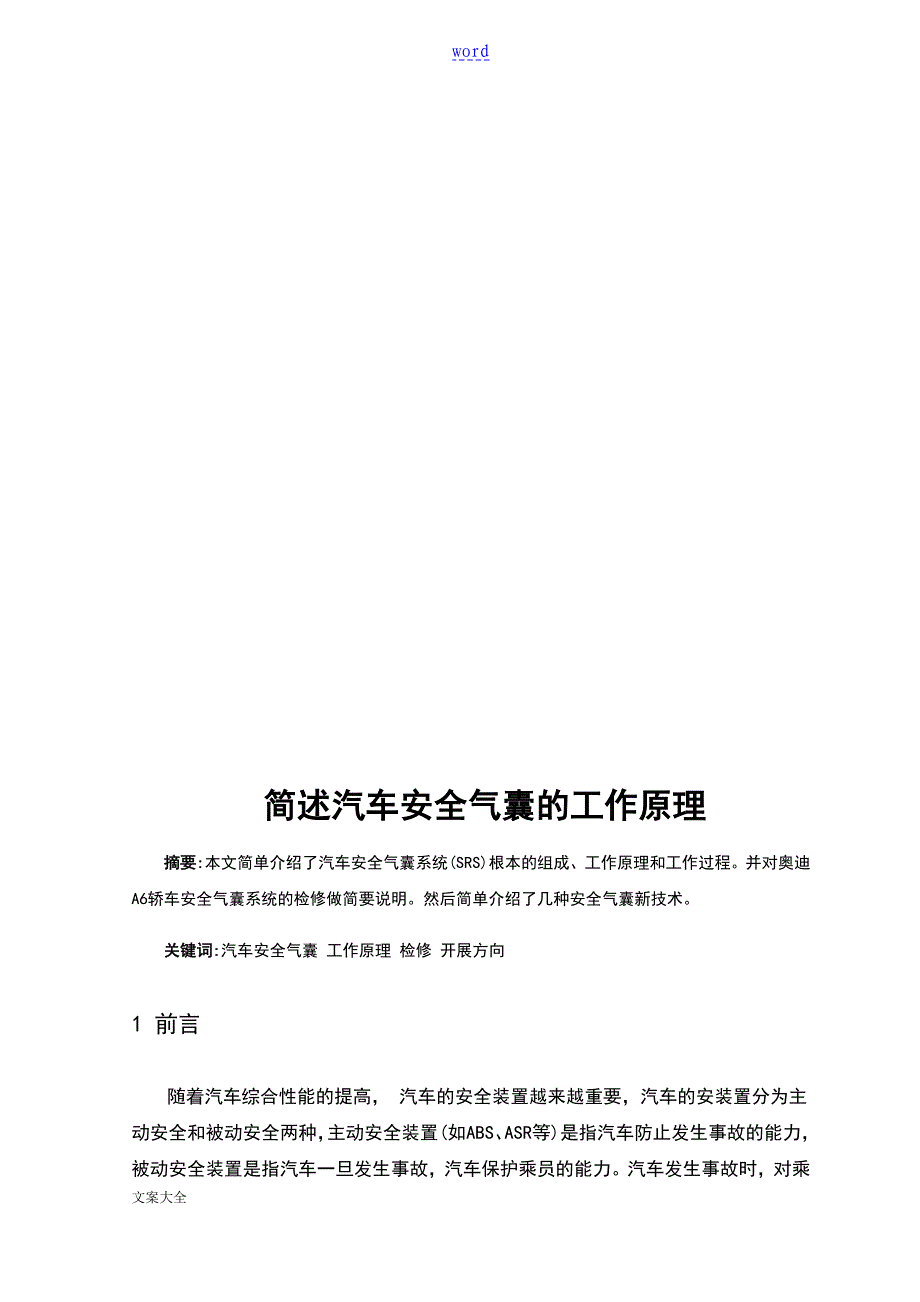 word

简述汽车安全气囊的工作原理

摘要:本文简单介绍了汽车安全气囊系统(SRS)根本的组成、工作原理和工作过程。并对奥迪A6轿车安全气囊系统的检修做简要说明。然后简单介绍了几种安全气囊新技术。

关键词:汽车安全气囊 工作原理 检修 开展方向

1 前言

随着汽车综合性能的提高， 汽车的安全装置越来越重要，汽车的安装置分为主动安全和被动安全两种,主动安全装置(如ABS、ASR等)是指汽车防止发生事故的能力，被动安全装置是指汽车一旦发生事故，汽车保护乘员的能力。汽车发生事故时，对乘

文案大全